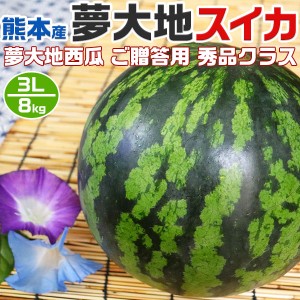 熊本産 夢大地スイカ

夢大地西瓜 ご贈答用 秀品クラス

3L
8kg